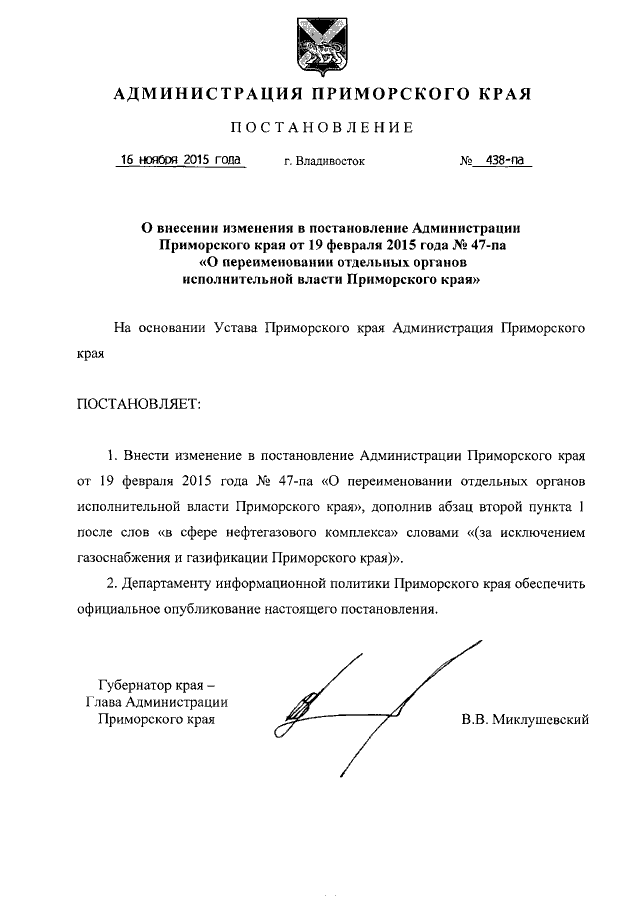 АДМИНИСТРАЦИЯ ПРИМОРСКОГО КРАЯ

ПОСТАНОВЛЕНИЕ

16 ноября 2015 года г. Владивосток № 438-па

О внесении изменения в постановление Администрации Приморского края от 19 февраля 2015 года № 47-па «О переименовании отдельных органов исполнительной власти Приморского края»

На основании Устава Приморского края Администрация Приморского края

ПОСТАНОВЛЯЕТ:

1. Внести изменение в постановление Администрации Приморского края от 19 февраля 2015 года № 47-па «О переименовании отдельных органов исполнительной власти Приморского края», дополнив абзац второй пункта 1 после слов «в сфере нефтегазового комплекса» словами «(за исключением газоснабжения и газификации Приморского края)».

2. Департаменту информационной политики Приморского края обеспечить официальное опубликование настоящего постановления.

Губернатор края –
Глава Администрации
Приморского края

В.В. Миклушевский